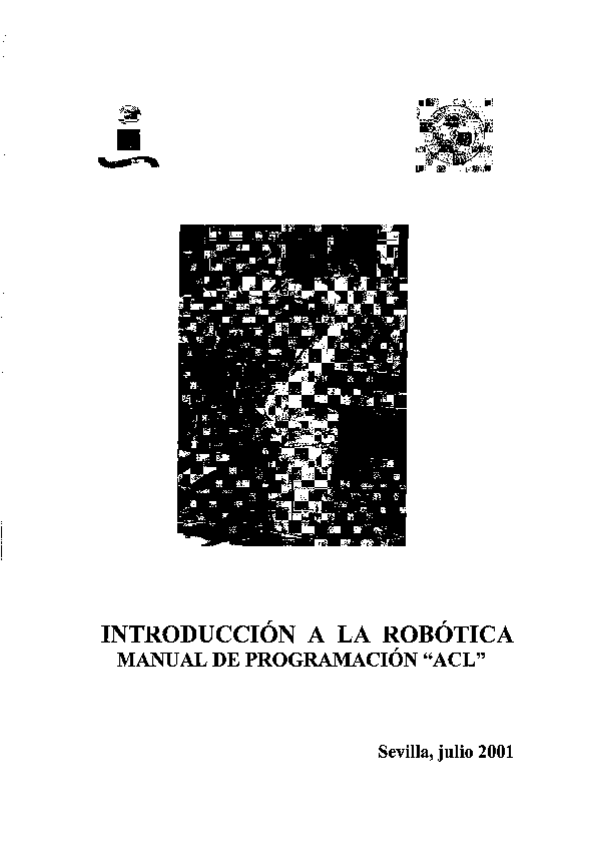 INTRODUCCIÓN A LA ROBÓTICA
MANUAL DE PROGRAMACIÓN "ACL"

Sevilla, julio 2001